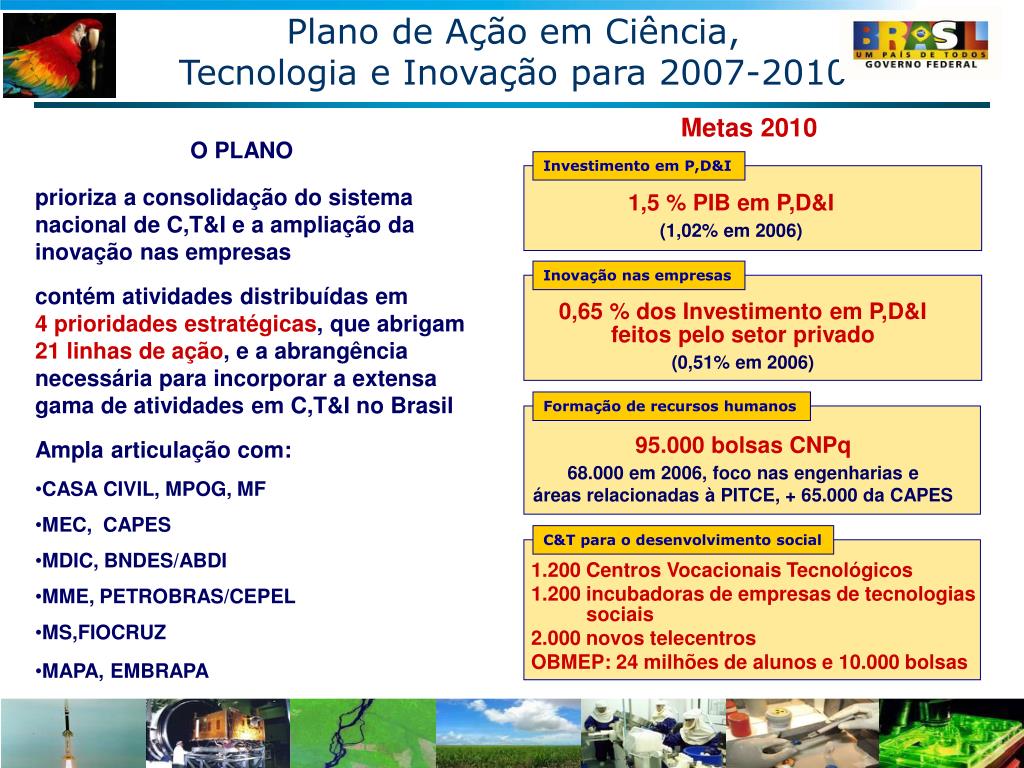 Plano de Ação em Ciência, Tecnologia e Inovação para 2007-2010

BRASIL
UM PAÍS DE TODOS
GOVERNO FEDERAL

O PLANO

prioriza a consolidação do sistema nacional de C,T&I e a ampliação da inovação nas empresas

contém atividades distribuídas em 4 prioridades estratégicas, que abrigam 21 linhas de ação, e a abrangência necessária para incorporar a extensa gama de atividades em C,T&I no Brasil

Ampla articulação com:

•CASA CIVIL, MPOG, MF

•MEC, CAPES

•MDIC, BNDES/ABDI

•MME, PETROBRAS/CEPEL

•MS,FIOCRUZ

•MAPA, EMBRAPA

Metas 2010

Investimento em P,D&I

1,5 % PIB em P,D&I
(1,02% em 2006)

Inovação nas empresas

0,65 % dos Investimento em P,D&I feitos pelo setor privado
(0,51% em 2006)

Formação de recursos humanos

95.000 bolsas CNPq
68.000 em 2006, foco nas engenharias e áreas relacionadas à PITCE, + 65.000 da CAPES

C&T para o desenvolvimento social

1.200 Centros Vocacionais Tecnológicos
1.200 incubadoras de empresas de tecnologias sociais
2.000 novos telecentros
OBMEP: 24 milhões de alunos e 10.000 bolsas